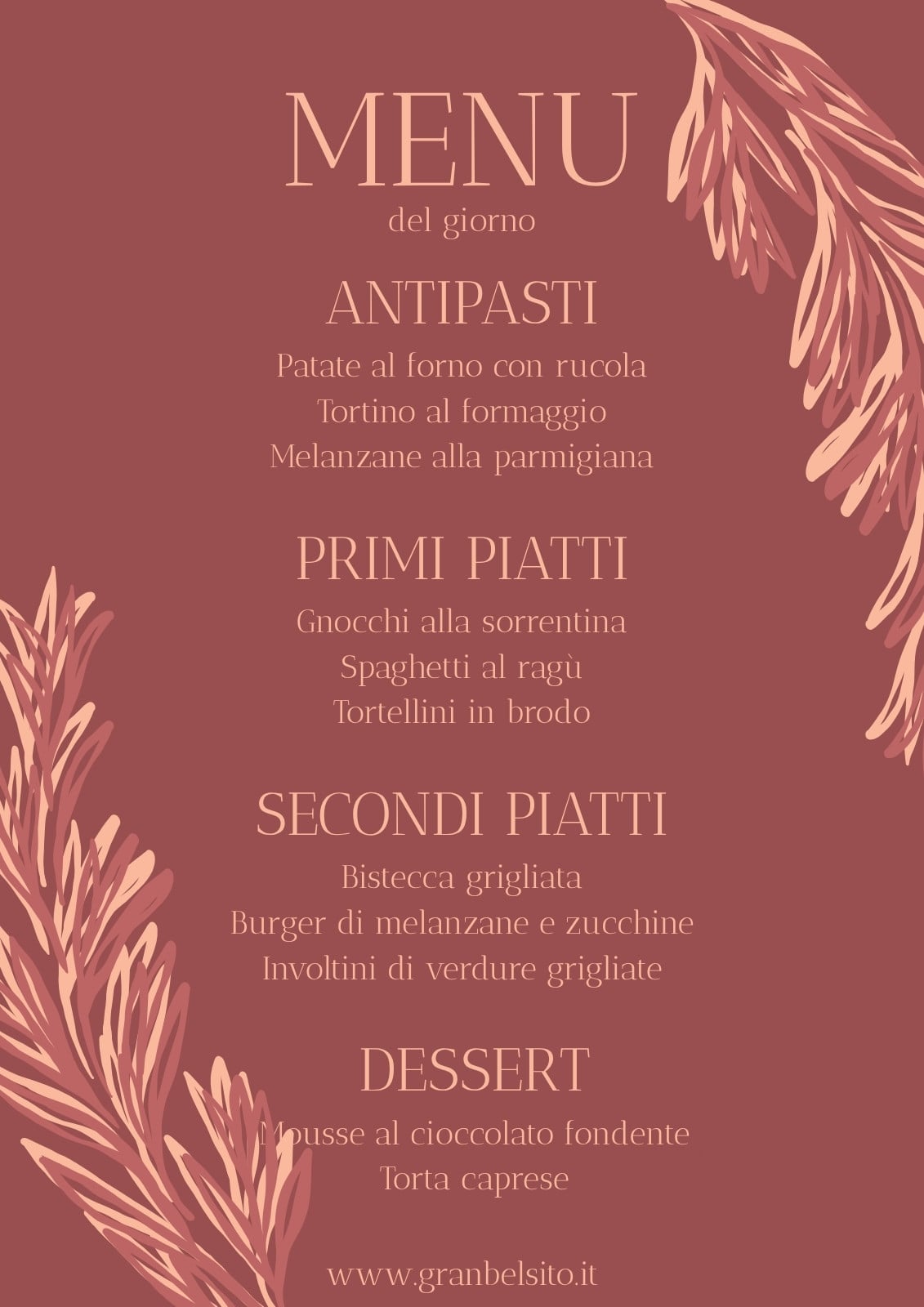 MENU
del giorno

ANTIPASTI
Patate al forno con rucola
Tortino al formaggio
Melanzane alla parmigiana

PRIMI PIATTI
Gnocchi alla sorrentina
Spaghetti al ragù
Tortellini in brodo

SECONDI PIATTI
Bistecca grigliata
Burger di melanzane e zucchine
Involtini di verdure grigliate

DESSERT
Mousse al cioccolato fondente
Torta caprese

www.granbelsito.it